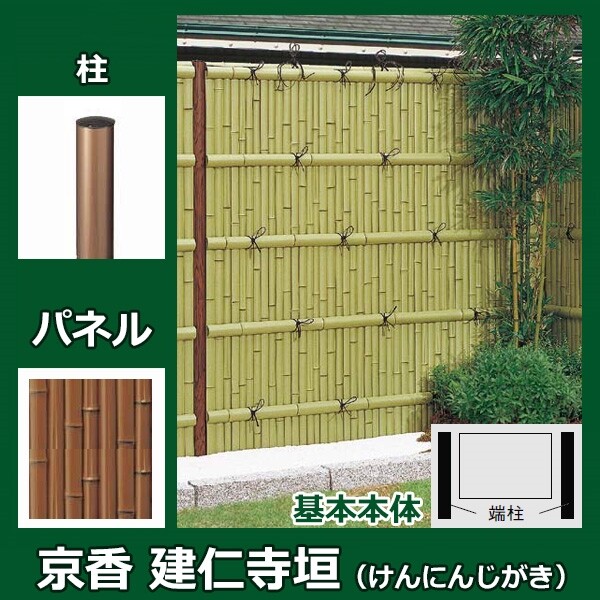 柱

パネル

基本本体

端柱

京香 建仁寺垣（けんにんじがき）